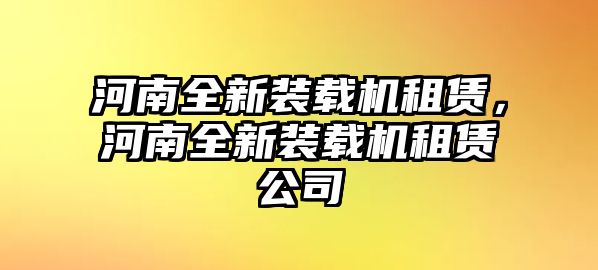 河南全新装载机租赁，河南全新装载机租赁公司